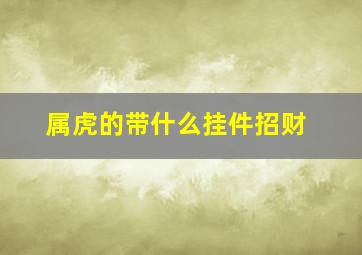 属虎的带什么挂件招财